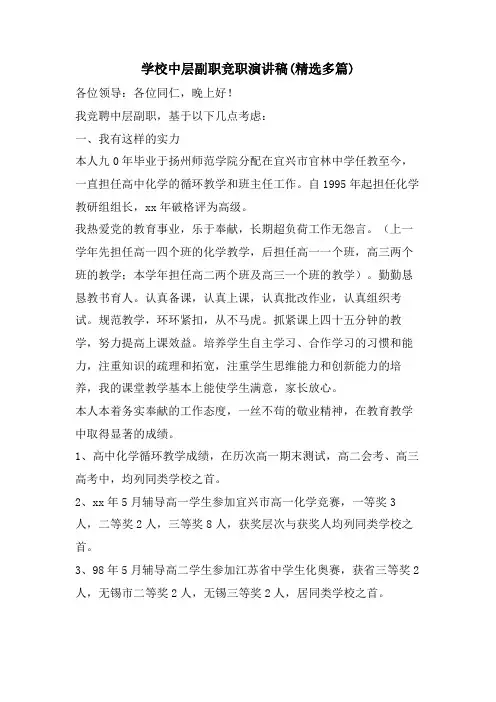 学校中层副职竞职演讲稿(精选多篇)

各位领导：各位同仁，晚上好！

我竞聘中层副职，基于以下几点考虑：

一、我有这样的实力

本人九0年毕业于扬州师范学院分配在宜兴市官林中学任教至今，一直担任高中化学的循环教学和班主任工作。自1995年起担任化学教研组组长，xx年破格评为高级。

我热爱党的教育事业，乐于奉献，长期超负荷工作无怨言。（上一学年先担任高一四个班的化学教学，后担任高一一个班，高三两个班的教学；本学年担任高二两个班及高三一个班的教学）。勤勤恳恳教书育人。认真备课，认真上课，认真批改作业，认真组织考试。规范教学，环环紧扣，从不马虎。抓紧课上四十五分钟的教学，努力提高上课效益。培养学生自主学习、合作学习的习惯和能力，注重知识的疏理和拓宽，注重学生思维能力和创新能力的培养，我的课堂教学基本上能使学生满意，家长放心。

本人本着务实奉献的工作态度，一丝不苟的敬业精神，在教育教学中取得显著的成绩。

1、高中化学循环教学成绩，在历次高一期末测试，高二会考、高三高考中，均列同类学校之首。

2、xx年5月辅导高一学生参加宜兴市高一化学竞赛，一等奖3人，二等奖2人，三等奖8人，获奖层次与获奖人均列同类学校之首。

3、98年5月辅导高二学生参加江苏省中学生化奥赛，获省三等奖2人，无锡市二等奖2人，无锡三等奖2人，居同类学校之首。